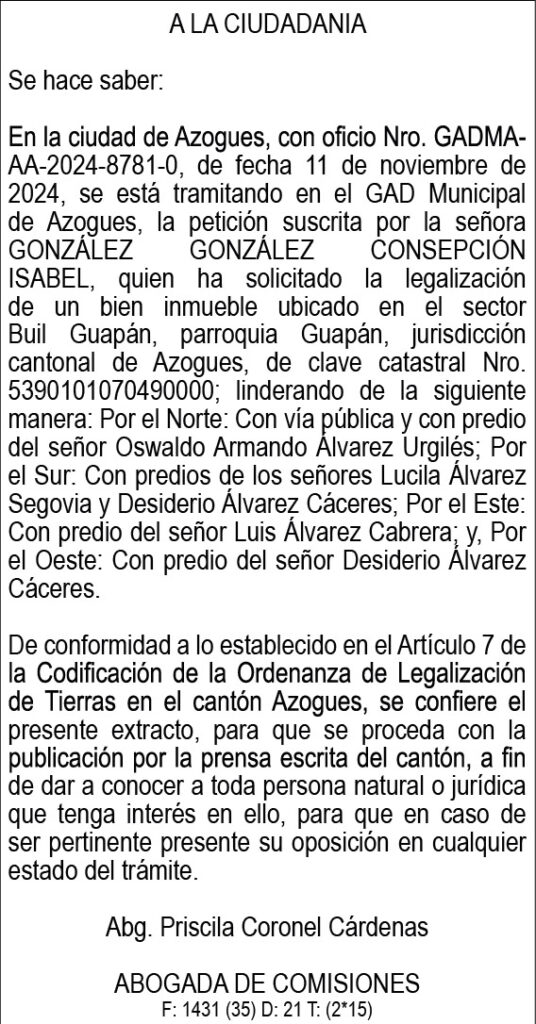 A LA CIUDADANIA

Se hace saber:

En la ciudad de Azogues, con oficio Nro. GADMA-AA-2024-8781-0, de fecha 11 de noviembre de 2024, se está tramitando en el GAD Municipal de Azogues, la petición suscrita por la señora GONZÁLEZ GONZÁLEZ CONSEPCIÓN ISABEL, quien ha solicitado la legalización de un bien inmueble ubicado en el sector Buil Guapán, parroquia Guapán, jurisdicción cantonal de Azogues, de clave catastral Nro. 5390101070490000; linderando de la siguiente manera: Por el Norte: Con vía pública y con predio del señor Oswaldo Armando Álvarez Urgilés; Por el Sur: Con predios de los señores Lucila Álvarez Segovia y Desiderio Álvarez Cáceres; Por el Este: Con predio del señor Luis Álvarez Cabrera; y, Por el Oeste: Con predio del señor Desiderio Álvarez Cáceres.

De conformidad a lo establecido en el Artículo 7 de la Codificación de la Ordenanza de Legalización de Tierras en el cantón Azogues, se confiere el presente extracto, para que se proceda con la publicación por la prensa escrita del cantón, a fin de dar a conocer a toda persona natural o jurídica que tenga interés en ello, para que en caso de ser pertinente presente su oposición en cualquier estado del trámite.

Abg. Priscila Coronel Cárdenas

ABOGADA DE COMISIONES
F: 1431 (35) D: 21 T: (2*15)